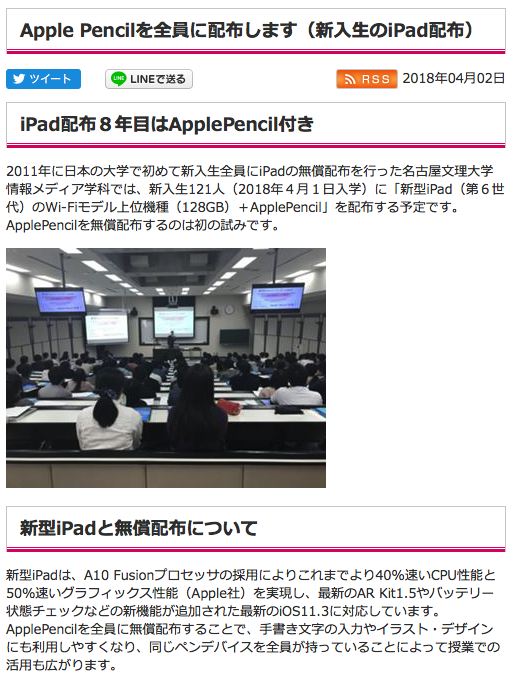 Apple Pencilを全員に配布します（新入生のiPad配布）

ツイート

LINEで送る

RSS 2018年04月02日

iPad配布８年目はApplePencil付き

2011年に日本の大学で初めて新入生全員にiPadの無償配布を行った名古屋文理大学情報メディア学科では、新入生121人（2018年４月１日入学）に「新型iPad（第６世代）のWi-Fiモデル上位機種（128GB）＋ApplePencil」を配布する予定です。ApplePencilを無償配布するのは初の試みです。

新型iPadと無償配布について

新型iPadは、A10 Fusionプロセッサの採用によりこれまでより40%速いCPU性能と50%速いグラフィックス性能（Apple社）を実現し、最新のAR Kit1.5やバッテリー状態チェックなどの新機能が追加された最新のiOS11.3に対応しています。ApplePencilを全員に無償配布することで、手書き文字の入力やイラスト・デザインにも利用しやすくなり、同じペンデバイスを全員が持っていることによって授業での活用も広がります。